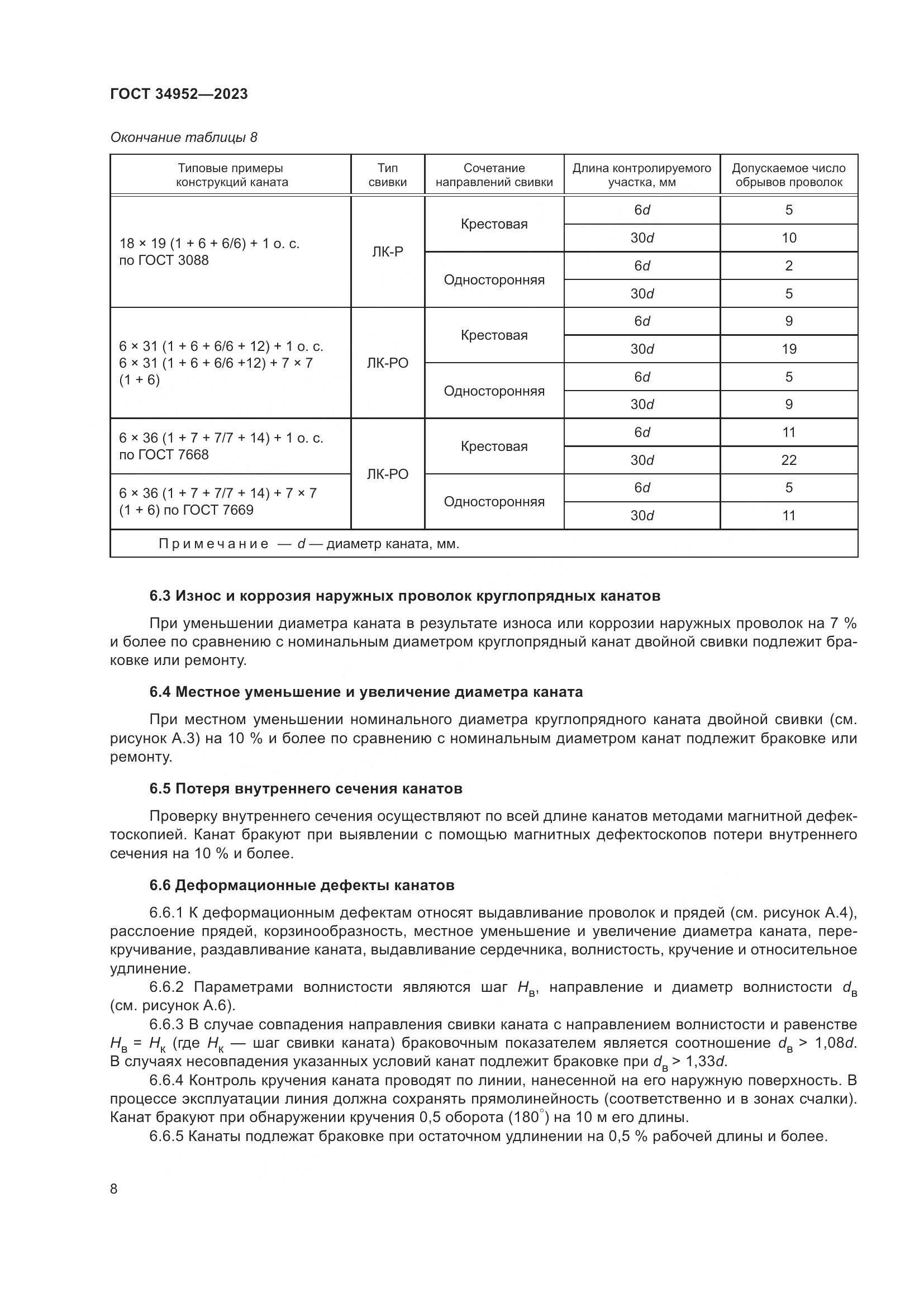 ГОСТ 34952—2023

Окончание таблицы 8

| Типовые примеры конструкций каната | Тип свивки | Сочетание направлений свивки | Длина контролируемого участка, мм | Допускаемое число обрывов проволок |
|---|---|---|---|---|
| 18 × 19 (1 + 6 + 6/6) + 1 о. с. по ГОСТ 3088 | ЛК-Р | Крестовая | $6d$ | 5 |
| | | | $30d$ | 10 |
| | | Односторонняя | $6d$ | 2 |
| | | | $30d$ | 5 |
| 6 × 31 (1 + 6 + 6/6 + 12) + 1 о. с. 6 × 31 (1 + 6 + 6/6 +12) + 7 × 7 (1 + 6) | ЛК-РО | Крестовая | $6d$ | 9 |
| | | | $30d$ | 19 |
| | | Односторонняя | $6d$ | 5 |
| | | | $30d$ | 9 |
| 6 × 36 (1 + 7 + 7/7 + 14) + 1 о. с. по ГОСТ 7668 | ЛК-РО | Крестовая | $6d$ | 11 |
| | | | $30d$ | 22 |
| 6 × 36 (1 + 7 + 7/7 + 14) + 7 × 7 (1 + 6) по ГОСТ 7669 | | Односторонняя | $6d$ | 5 |
| | | | $30d$ | 11 |
| Примечание — $d$ — диаметр каната, мм. | | | | |

6.3 Износ и коррозия наружных проволок круглопрядных канатов

При уменьшении диаметра каната в результате износа или коррозии наружных проволок на 7 % и более по сравнению с номинальным диаметром круглопрядный канат двойной свивки подлежит браковке или ремонту.

6.4 Местное уменьшение и увеличение диаметра каната

При местном уменьшении номинального диаметра круглопрядного каната двойной свивки (см. рисунок А.3) на 10 % и более по сравнению с номинальным диаметром канат подлежит браковке или ремонту.

6.5 Потеря внутреннего сечения канатов

Проверку внутреннего сечения осуществляют по всей длине канатов методами магнитной дефектоскопией. Канат бракуют при выявлении с помощью магнитных дефектоскопов потери внутреннего сечения на 10 % и более.

6.6 Деформационные дефекты канатов

6.6.1 К деформационным дефектам относят выдавливание проволок и прядей (см. рисунок А.4), расслоение прядей, корзинообразность, местное уменьшение и увеличение диаметра каната, перекручивание, раздавливание каната, выдавливание сердечника, волнистость, кручение и относительное удлинение.

6.6.2 Параметрами волнистости являются шаг $H_в$, направление и диаметр волнистости $d_в$ (см. рисунок А.6).

6.6.3 В случае совпадения направления свивки каната с направлением волнистости и равенстве $H_в = H_к$ (где $H_к$ — шаг свивки каната) браковочным показателем является соотношение $d_в > 1{,}08d$. В случаях несовпадения указанных условий канат подлежит браковке при $d_в > 1{,}33d$.

6.6.4 Контроль кручения каната проводят по линии, нанесенной на его наружную поверхность. В процессе эксплуатации линия должна сохранять прямолинейность (соответственно и в зонах счалки). Канат бракуют при обнаружении кручения 0,5 оборота ($180^\circ$) на 10 м его длины.

6.6.5 Канаты подлежат браковке при остаточном удлинении на 0,5 % рабочей длины и более.

8